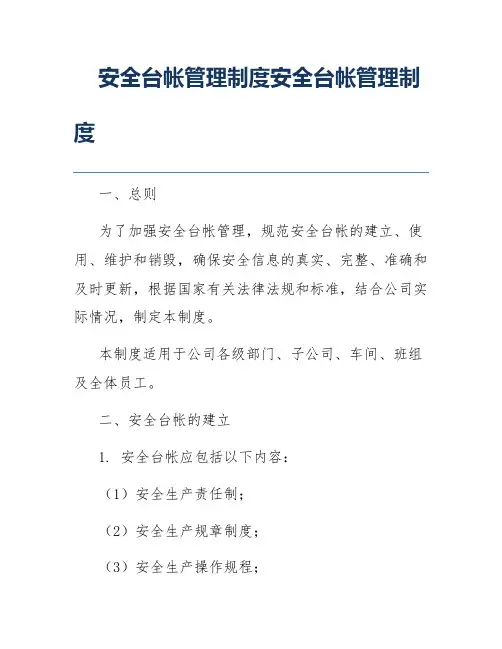 安全台帐管理制度安全台帐管理制度

一、总则

为了加强安全台帐管理，规范安全台帐的建立、使用、维护和销毁，确保安全信息的真实、完整、准确和及时更新，根据国家有关法律法规和标准，结合公司实际情况，制定本制度。

本制度适用于公司各级部门、子公司、车间、班组及全体员工。

二、安全台帐的建立

1. 安全台帐应包括以下内容：

（1）安全生产责任制；

（2）安全生产规章制度；

（3）安全生产操作规程；